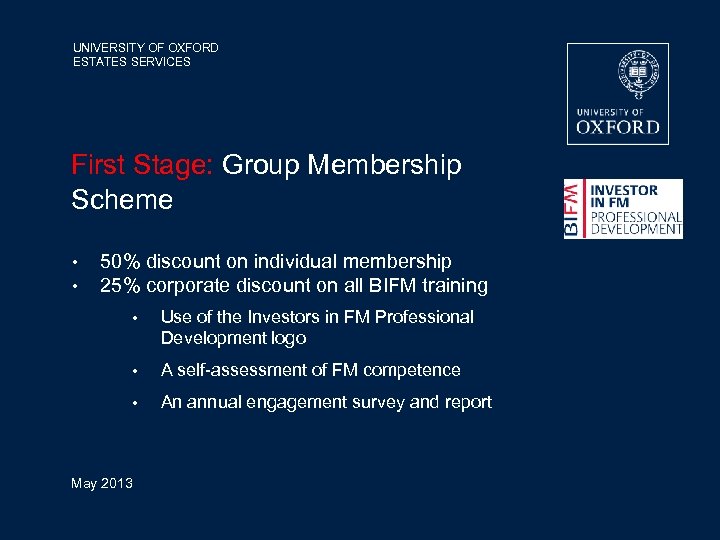 UNIVERSITY OF OXFORD
ESTATES SERVICES

UNIVERSITY OF
OXFORD

First Stage: Group Membership Scheme

BIFM
INVESTOR IN FM
PROFESSIONAL DEVELOPMENT

• 50% discount on individual membership
• 25% corporate discount on all BIFM training
• Use of the Investors in FM Professional Development logo
• A self-assessment of FM competence
• An annual engagement survey and report

May 2013